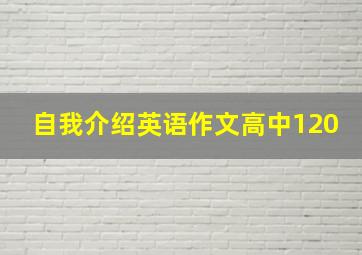 自我介绍英语作文高中120